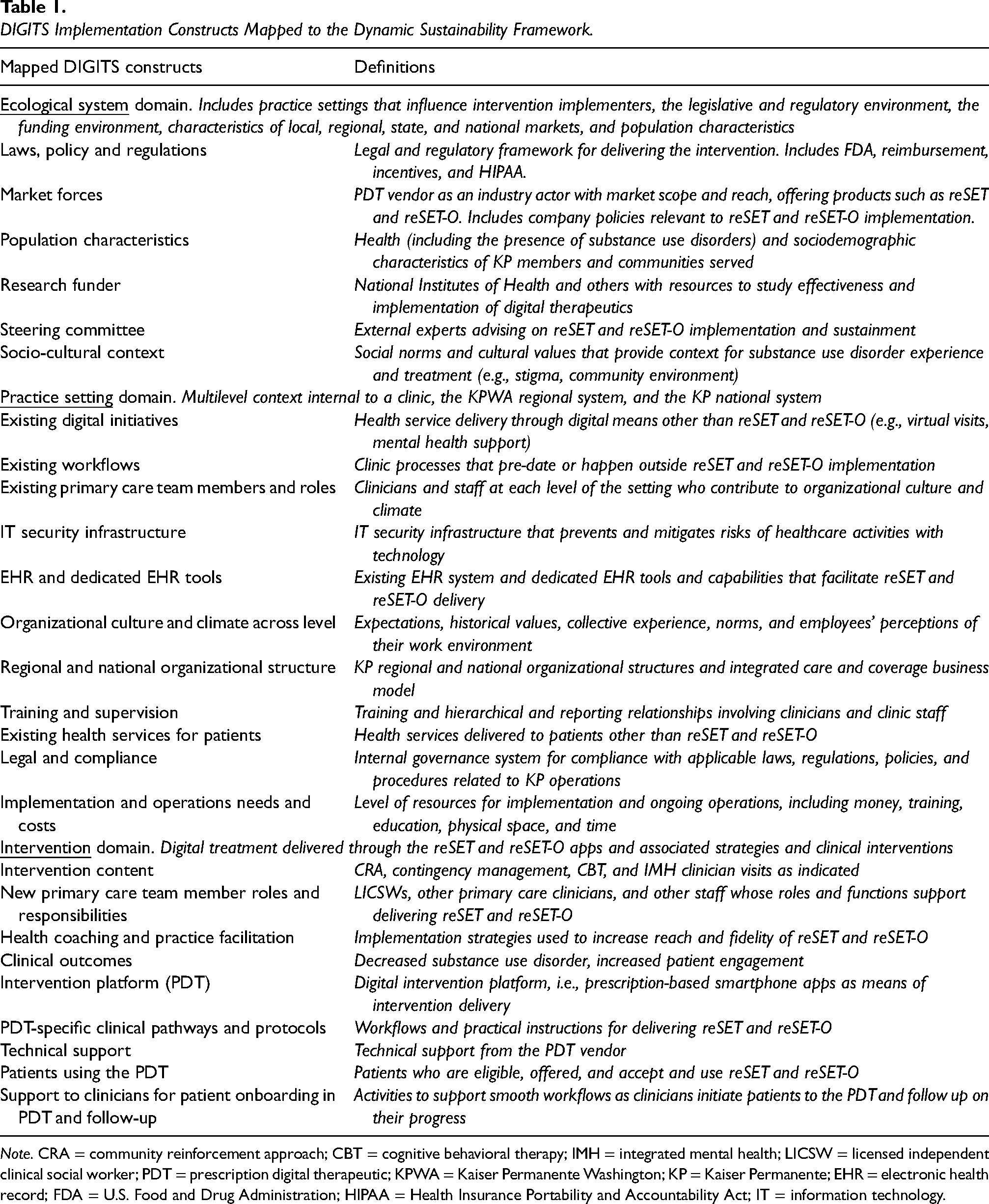 Table 1.

DIGITS Implementation Constructs Mapped to the Dynamic Sustainability Framework.

| Mapped DIGITS constructs | Definitions |
|---|---|
| Ecological system domain. Includes practice settings that influence intervention implementers, the legislative and regulatory environment, the funding environment, characteristics of local, regional, state, and national markets, and population characteristics | |
| Laws, policy and regulations | Legal and regulatory framework for delivering the intervention. Includes FDA, reimbursement, incentives, and HIPAA. |
| Market forces | PDT vendor as an industry actor with market scope and reach, offering products such as reSET and reSET-O. Includes company policies relevant to reSET and reSET-O implementation. |
| Population characteristics | Health (including the presence of substance use disorders) and sociodemographic characteristics of KP members and communities served |
| Research funder | National Institutes of Health and others with resources to study effectiveness and implementation of digital therapeutics |
| Steering committee | External experts advising on reSET and reSET-O implementation and sustainment |
| Socio-cultural context | Social norms and cultural values that provide context for substance use disorder experience and treatment (e.g., stigma, community environment) |
| Practice setting domain. Multilevel context internal to a clinic, the KPWA regional system, and the KP national system | |
| Existing digital initiatives | Health service delivery through digital means other than reSET and reSET-O (e.g., virtual visits, mental health support) |
| Existing workflows | Clinic processes that pre-date or happen outside reSET and reSET-O implementation |
| Existing primary care team members and roles | Clinicians and staff at each level of the setting who contribute to organizational culture and climate |
| IT security infrastructure | IT security infrastructure that prevents and mitigates risks of healthcare activities with technology |
| EHR and dedicated EHR tools | Existing EHR system and dedicated EHR tools and capabilities that facilitate reSET and reSET-O delivery |
| Organizational culture and climate across level | Expectations, historical values, collective experience, norms, and employees' perceptions of their work environment |
| Regional and national organizational structure | KP regional and national organizational structures and integrated care and coverage business model |
| Training and supervision | Training and hierarchical and reporting relationships involving clinicians and clinic staff |
| Existing health services for patients | Health services delivered to patients other than reSET and reSET-O |
| Legal and compliance | Internal governance system for compliance with applicable laws, regulations, policies, and procedures related to KP operations |
| Implementation and operations needs and costs | Level of resources for implementation and ongoing operations, including money, training, education, physical space, and time |
| Intervention domain. Digital treatment delivered through the reSET and reSET-O apps and associated strategies and clinical interventions | |
| Intervention content | CRA, contingency management, CBT, and IMH clinician visits as indicated |
| New primary care team member roles and responsibilities | LICSWs, other primary care clinicians, and other staff whose roles and functions support delivering reSET and reSET-O |
| Health coaching and practice facilitation | Implementation strategies used to increase reach and fidelity of reSET and reSET-O |
| Clinical outcomes | Decreased substance use disorder, increased patient engagement |
| Intervention platform (PDT) | Digital intervention platform, i.e., prescription-based smartphone apps as means of intervention delivery |
| PDT-specific clinical pathways and protocols | Workflows and practical instructions for delivering reSET and reSET-O |
| Technical support | Technical support from the PDT vendor |
| Patients using the PDT | Patients who are eligible, offered, and accept and use reSET and reSET-O |
| Support to clinicians for patient onboarding in PDT and follow-up | Activities to support smooth workflows as clinicians initiate patients to the PDT and follow up on their progress |

Note. CRA = community reinforcement approach; CBT = cognitive behavioral therapy; IMH = integrated mental health; LICSW = licensed independent clinical social worker; PDT = prescription digital therapeutic; KPWA = Kaiser Permanente Washington; KP = Kaiser Permanente; EHR = electronic health record; FDA = U.S. Food and Drug Administration; HIPAA = Health Insurance Portability and Accountability Act; IT = information technology.